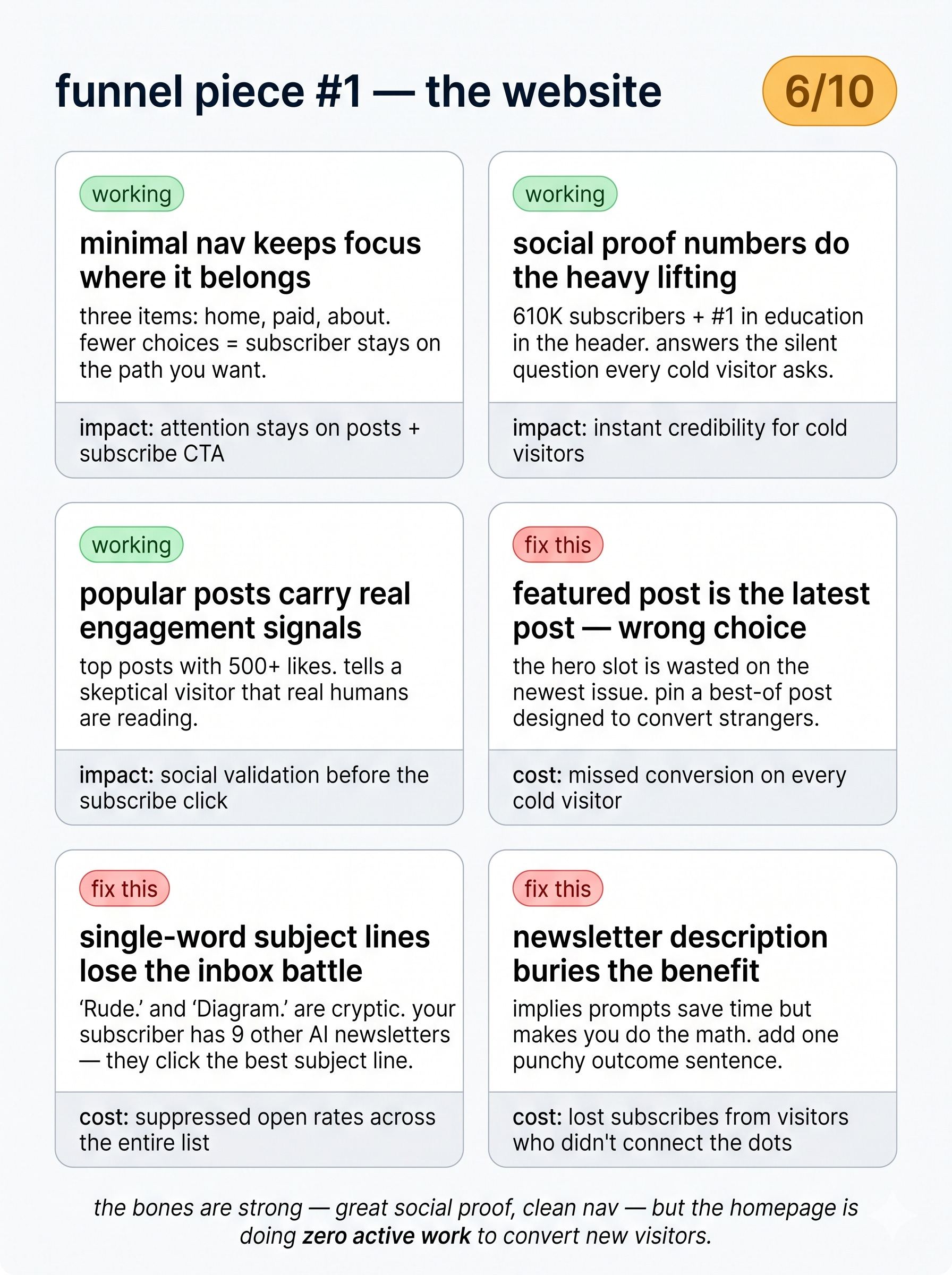 funnel piece #1 — the website

6/10

working

minimal nav keeps focus where it belongs

three items: home, paid, about. fewer choices = subscriber stays on the path you want.

impact: attention stays on posts + subscribe CTA

working

social proof numbers do the heavy lifting

610K subscribers + #1 in education in the header. answers the silent question every cold visitor asks.

impact: instant credibility for cold visitors

working

popular posts carry real engagement signals

top posts with 500+ likes. tells a skeptical visitor that real humans are reading.

impact: social validation before the subscribe click

fix this

featured post is the latest post — wrong choice

the hero slot is wasted on the newest issue. pin a best-of post designed to convert strangers.

cost: missed conversion on every cold visitor

fix this

single-word subject lines lose the inbox battle

'Rude.' and 'Diagram.' are cryptic. your subscriber has 9 other AI newsletters — they click the best subject line.

cost: suppressed open rates across the entire list

fix this

newsletter description buries the benefit

implies prompts save time but makes you do the math. add one punchy outcome sentence.

cost: lost subscribes from visitors who didn't connect the dots

the bones are strong — great social proof, clean nav — but the homepage is doing zero active work to convert new visitors.